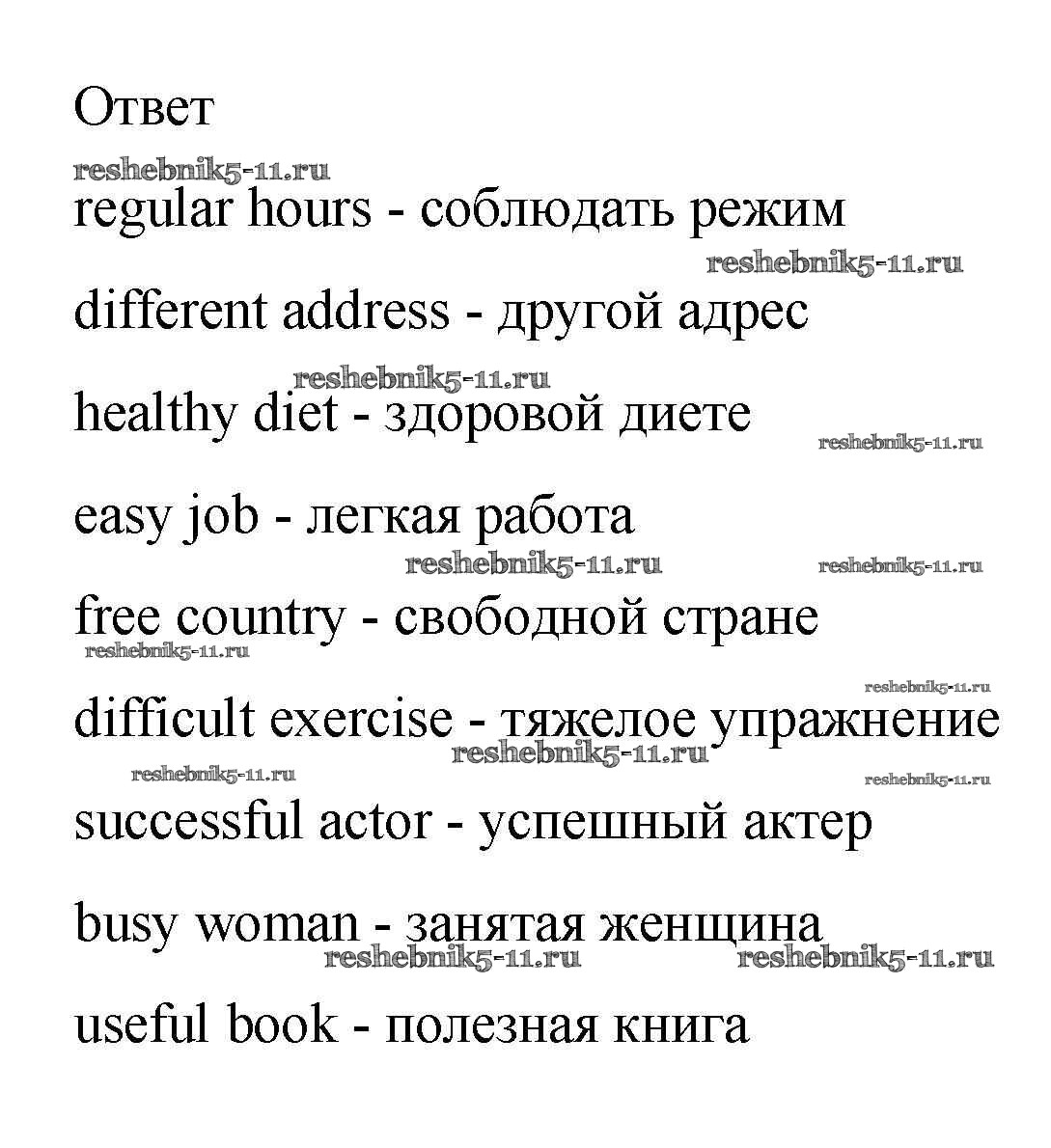 Ответ

reshebnik5-11.ru

regular hours - соблюдать режим

reshebnik5-11.ru

different address - другой адрес

reshebnik5-11.ru

healthy diet - здоровой диете

reshebnik5-11.ru

easy job - легкая работа

reshebnik5-11.ru reshebnik5-11.ru

free country - свободной стране

reshebnik5-11.ru

reshebnik5-11.ru

difficult exercise - тяжелое упражнение

reshebnik5-11.ru

reshebnik5-11.ru reshebnik5-11.ru

successful actor - успешный актер

busy woman - занятая женщина

reshebnik5-11.ru reshebnik5-11.ru

useful book - полезная книга